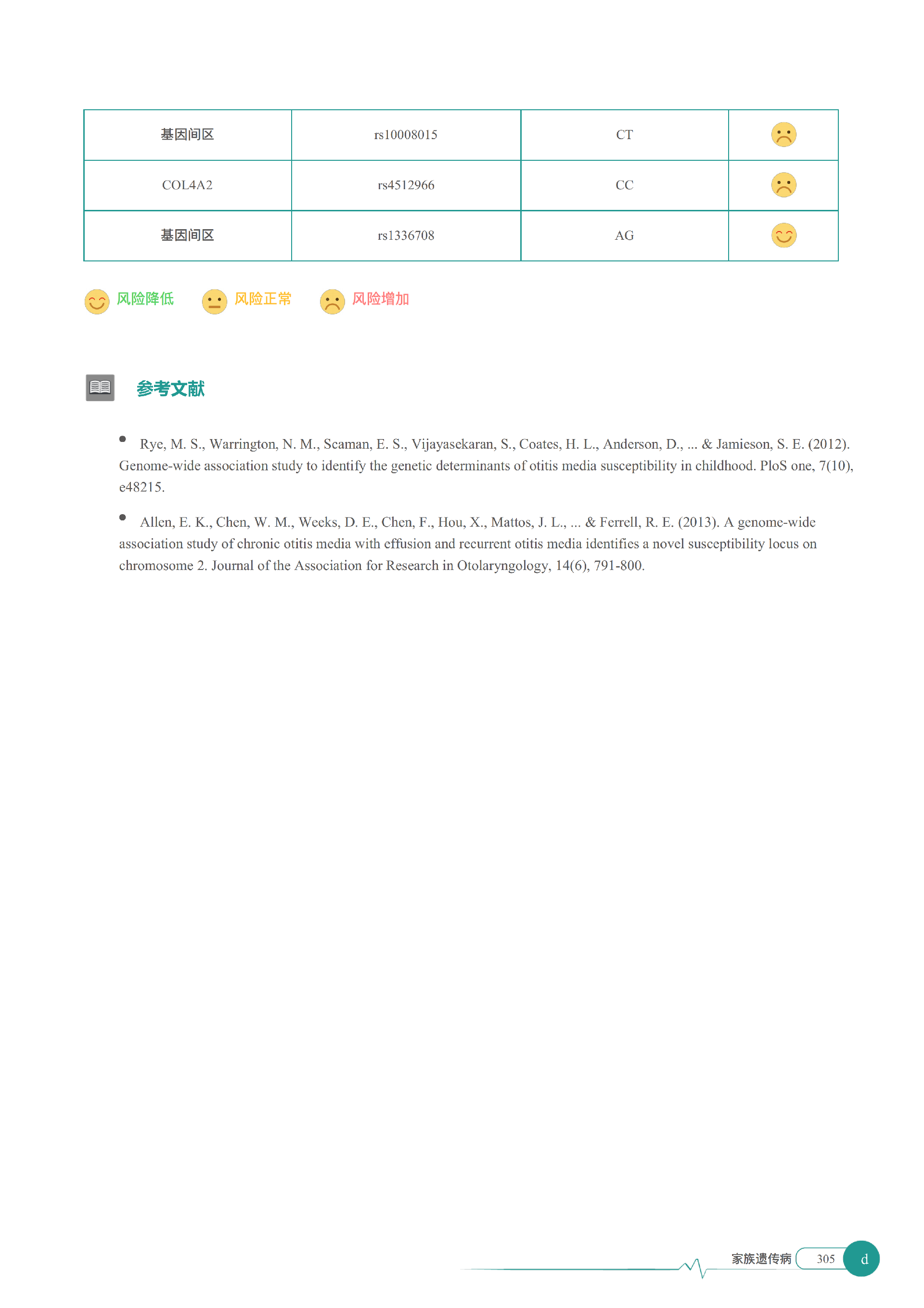 | 基因间区 | rs10008015 | CT | |
|---|---|---|---|
| COL4A2 | rs4512966 | CC | |
| 基因间区 | rs1336708 | AG | |

风险降低 风险正常 风险增加

参考文献

• Rye, M. S., Warrington, N. M., Scaman, E. S., Vijayasekaran, S., Coates, H. L., Anderson, D., ... & Jamieson, S. E. (2012). Genome-wide association study to identify the genetic determinants of otitis media susceptibility in childhood. PloS one, 7(10), e48215.

• Allen, E. K., Chen, W. M., Weeks, D. E., Chen, F., Hou, X., Mattos, J. L., ... & Ferrell, R. E. (2013). A genome-wide association study of chronic otitis media with effusion and recurrent otitis media identifies a novel susceptibility locus on chromosome 2. Journal of the Association for Research in Otolaryngology, 14(6), 791-800.

家族遗传病 305 d